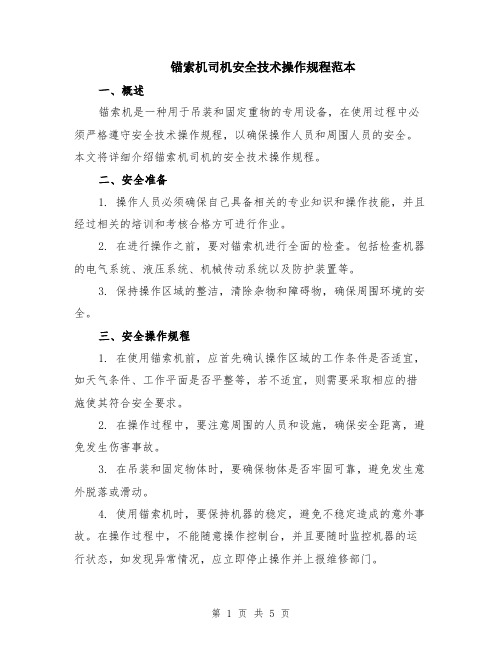 锚索机司机安全技术操作规程范本

一、概述

锚索机是一种用于吊装和固定重物的专用设备，在使用过程中必须严格遵守安全技术操作规程，以确保操作人员和周围人员的安全。本文将详细介绍锚索机司机的安全技术操作规程。

二、安全准备

1. 操作人员必须确保自己具备相关的专业知识和操作技能，并且经过相关的培训和考核合格方可进行作业。

2. 在进行操作之前，要对锚索机进行全面的检查。包括检查机器的电气系统、液压系统、机械传动系统以及防护装置等。

3. 保持操作区域的整洁，清除杂物和障碍物，确保周围环境的安全。

三、安全操作规程

1. 在使用锚索机前，应首先确认操作区域的工作条件是否适宜，如天气条件、工作平面是否平整等，若不适宜，则需要采取相应的措施使其符合安全要求。

2. 在操作过程中，要注意周围的人员和设施，确保安全距离，避免发生伤害事故。

3. 在吊装和固定物体时，要确保物体是否牢固可靠，避免发生意外脱落或滑动。

4. 使用锚索机时，要保持机器的稳定，避免不稳定造成的意外事故。在操作过程中，不能随意操作控制台，并且要随时监控机器的运行状态，如发现异常情况，应立即停止操作并上报维修部门。

第 1 页 共 5 页